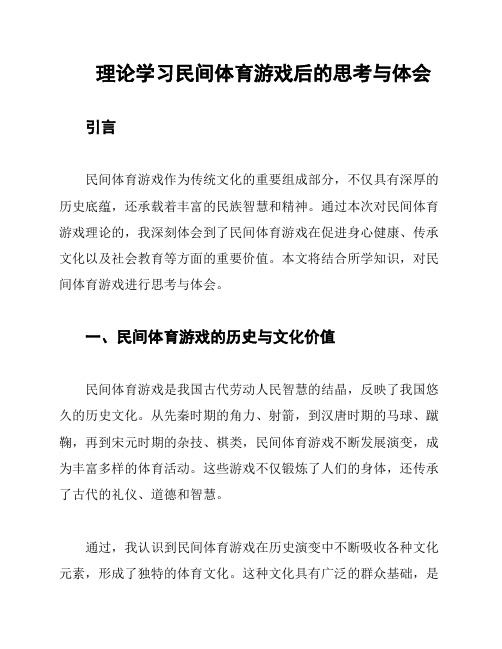 理论学习民间体育游戏后的思考与体会

引言

民间体育游戏作为传统文化的重要组成部分，不仅具有深厚的历史底蕴，还承载着丰富的民族智慧和精神。通过本次对民间体育游戏理论的，我深刻体会到了民间体育游戏在促进身心健康、传承文化以及社会教育等方面的重要价值。本文将结合所学知识，对民间体育游戏进行思考与体会。

一、民间体育游戏的历史与文化价值

民间体育游戏是我国古代劳动人民智慧的结晶，反映了我国悠久的历史文化。从先秦时期的角力、射箭，到汉唐时期的马球、蹴鞠，再到宋元时期的杂技、棋类，民间体育游戏不断发展演变，成为丰富多样的体育活动。这些游戏不仅锻炼了人们的身体，还传承了古代的礼仪、道德和智慧。

通过，我认识到民间体育游戏在历史演变中不断吸收各种文化元素，形成了独特的体育文化。这种文化具有广泛的群众基础，是